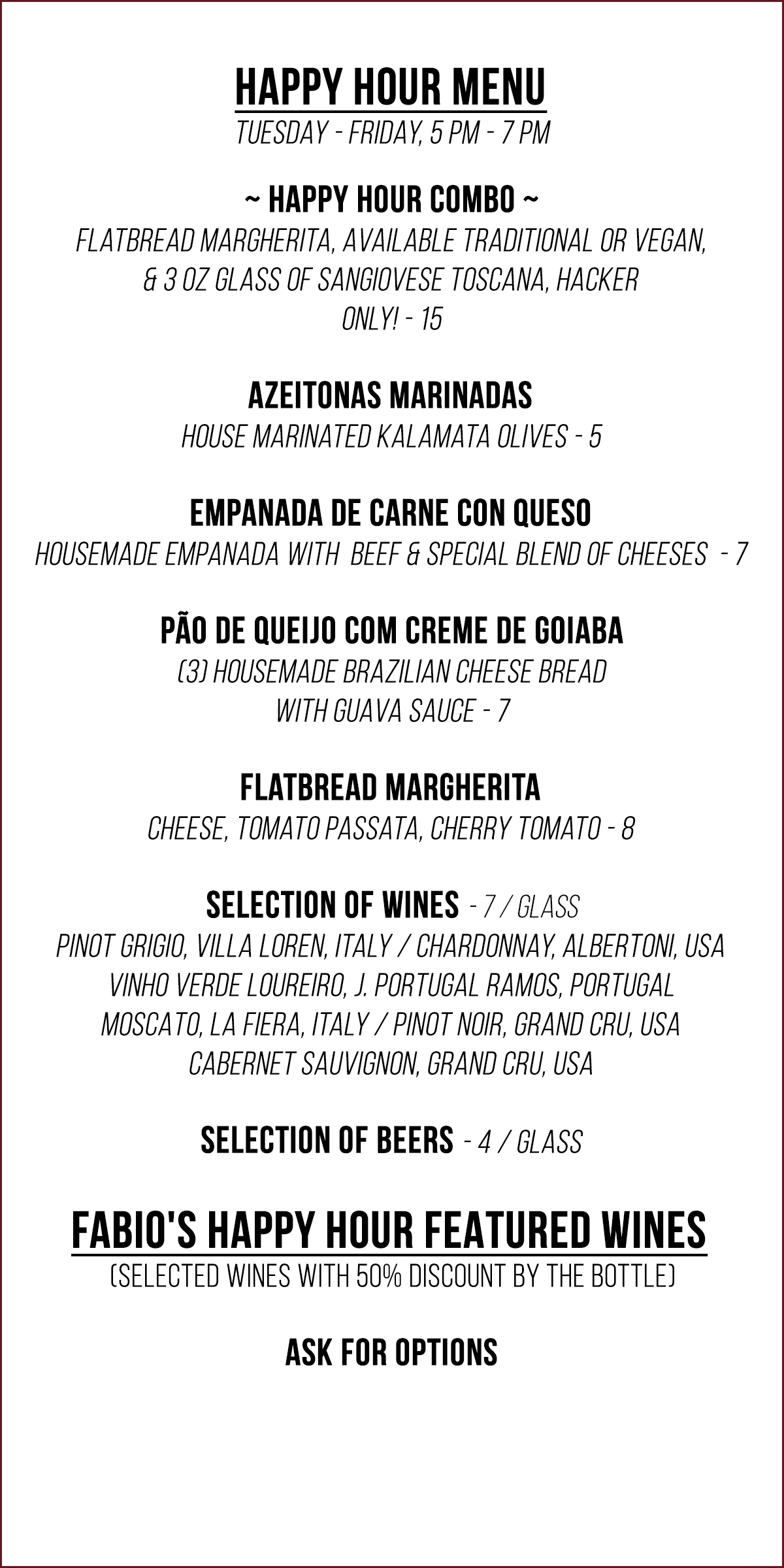 HAPPY HOUR MENU
TUESDAY - FRIDAY, 5 PM - 7 PM

~ HAPPY HOUR COMBO ~
FLATBREAD MARGHERITA, AVAILABLE TRADITIONAL OR VEGAN, & 3 OZ GLASS OF SANGIOVESE TOSCANA, HACKER ONLY! - 15

AZEITONAS MARINADAS
HOUSE MARINATED KALAMATA OLIVES - 5

EMPANADA DE CARNE CON QUESO
HOUSEMADE EMPANADA WITH BEEF & SPECIAL BLEND OF CHEESES - 7

PÃO DE QUEIJO COM CREME DE GOIABA
(3) HOUSEMADE BRAZILIAN CHEESE BREAD WITH GUAVA SAUCE - 7

FLATBREAD MARGHERITA
CHEESE, TOMATO PASSATA, CHERRY TOMATO - 8

SELECTION OF WINES - 7 / GLASS
PINOT GRIGIO, VILLA LOREN, ITALY / CHARDONNAY, ALBERTONI, USA
VINHO VERDE LOUREIRO, J. PORTUGAL RAMOS, PORTUGAL
MOSCATO, LA FIERA, ITALY / PINOT NOIR, GRAND CRU, USA
CABERNET SAUVIGNON, GRAND CRU, USA

SELECTION OF BEERS - 4 / GLASS

FABIO'S HAPPY HOUR FEATURED WINES
(SELECTED WINES WITH 50% DISCOUNT BY THE BOTTLE)

ASK FOR OPTIONS